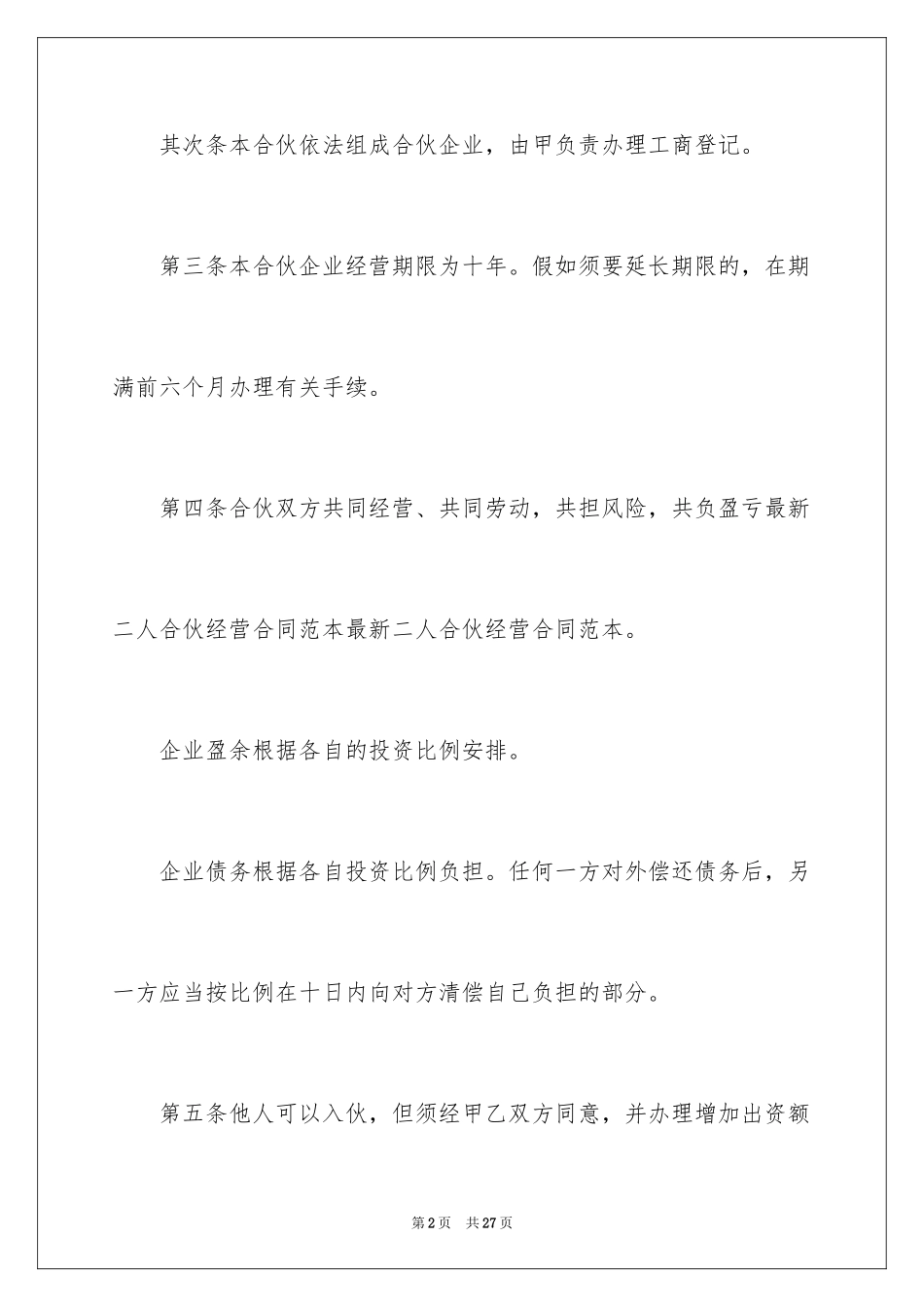 其次条本合伙依法组成合伙企业，由甲负责办理工商登记。

第三条本合伙企业经营期限为十年。假如须要延长期限的，在期满前六个月办理有关手续。

第四条合伙双方共同经营、共同劳动，共担风险，共负盈亏最新二人合伙经营合同范本最新二人合伙经营合同范本。

企业盈余根据各自的投资比例安排。

企业债务根据各自投资比例负担。任何一方对外偿还债务后，另一方应当按比例在十日内向对方清偿自己负担的部分。

第五条他人可以入伙，但须经甲乙双方同意，并办理增加出资额

第2页 共27页